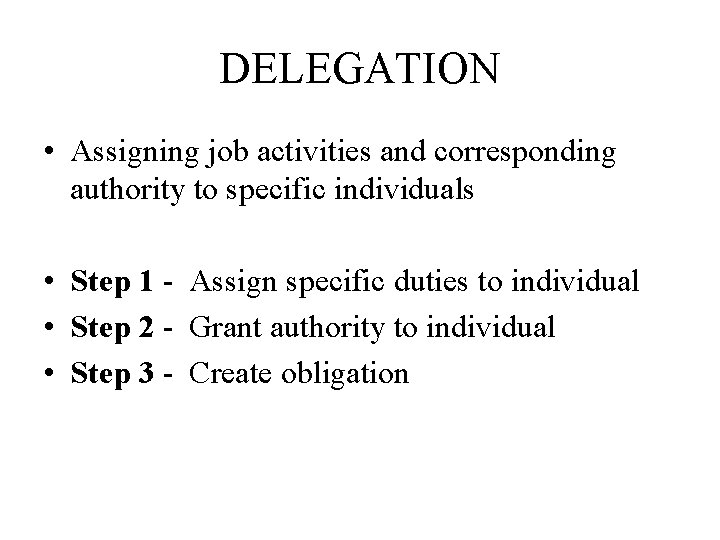 DELEGATION

• Assigning job activities and corresponding authority to specific individuals

• Step 1 - Assign specific duties to individual
• Step 2 - Grant authority to individual
• Step 3 - Create obligation